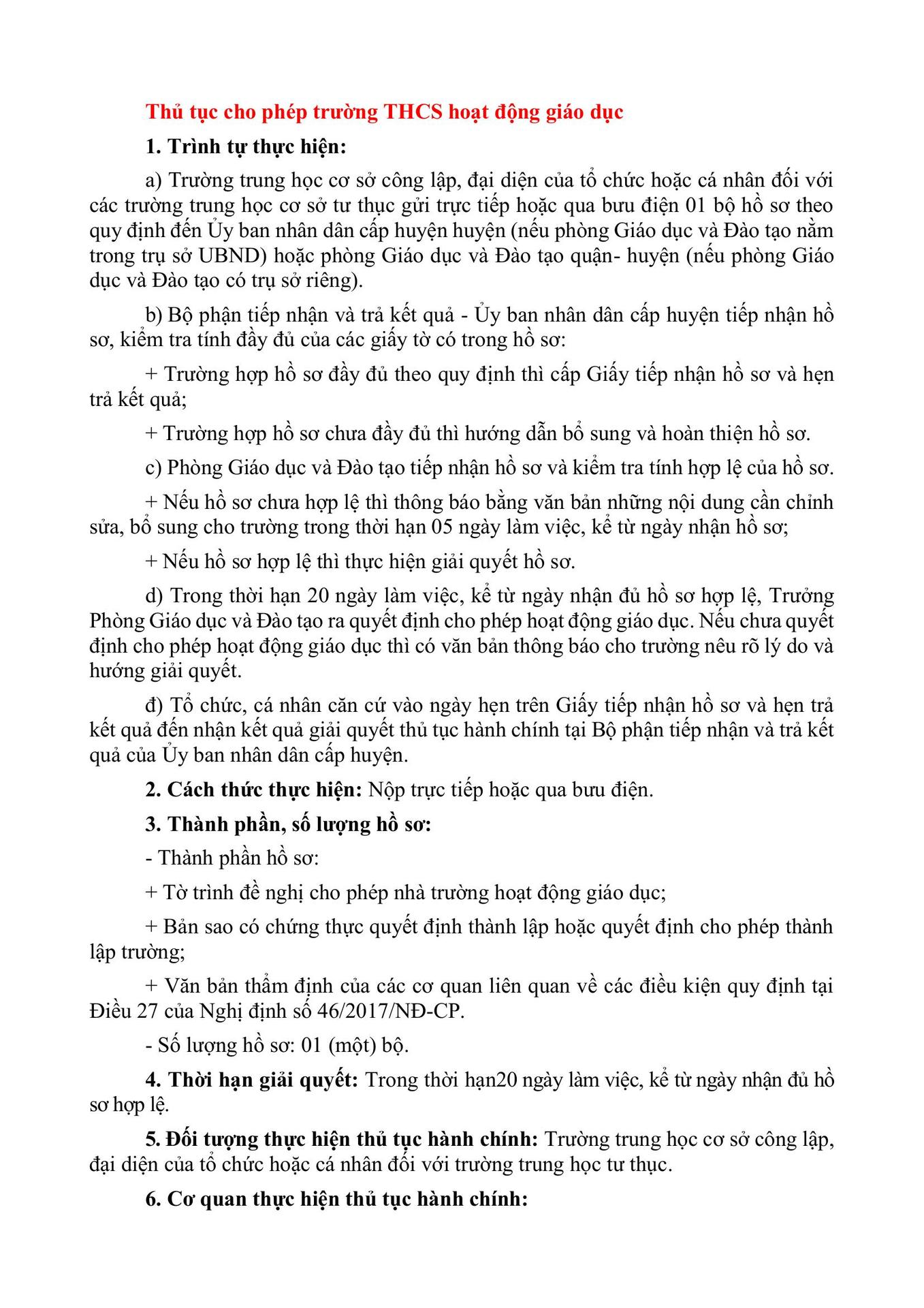 Thủ tục cho phép trường THCS hoạt động giáo dục

1. Trình tự thực hiện:

a) Trường trung học cơ sở công lập, đại diện của tổ chức hoặc cá nhân đối với các trường trung học cơ sở tư thục gửi trực tiếp hoặc qua bưu điện 01 bộ hồ sơ theo quy định đến Ủy ban nhân dân cấp huyện huyện (nếu phòng Giáo dục và Đào tạo nằm trong trụ sở UBND) hoặc phòng Giáo dục và Đào tạo quận- huyện (nếu phòng Giáo dục và Đào tạo có trụ sở riêng).

b) Bộ phận tiếp nhận và trả kết quả - Ủy ban nhân dân cấp huyện tiếp nhận hồ sơ, kiểm tra tính đầy đủ của các giấy tờ có trong hồ sơ:

+ Trường hợp hồ sơ đầy đủ theo quy định thì cấp Giấy tiếp nhận hồ sơ và hẹn trả kết quả;

+ Trường hợp hồ sơ chưa đầy đủ thì hướng dẫn bổ sung và hoàn thiện hồ sơ.

c) Phòng Giáo dục và Đào tạo tiếp nhận hồ sơ và kiểm tra tính hợp lệ của hồ sơ.

+ Nếu hồ sơ chưa hợp lệ thì thông báo bằng văn bản những nội dung cần chỉnh sửa, bổ sung cho trường trong thời hạn 05 ngày làm việc, kể từ ngày nhận hồ sơ;

+ Nếu hồ sơ hợp lệ thì thực hiện giải quyết hồ sơ.

d) Trong thời hạn 20 ngày làm việc, kể từ ngày nhận đủ hồ sơ hợp lệ, Trưởng Phòng Giáo dục và Đào tạo ra quyết định cho phép hoạt động giáo dục. Nếu chưa quyết định cho phép hoạt động giáo dục thì có văn bản thông báo cho trường nêu rõ lý do và hướng giải quyết.

đ) Tổ chức, cá nhân căn cứ vào ngày hẹn trên Giấy tiếp nhận hồ sơ và hẹn trả kết quả đến nhận kết quả giải quyết thủ tục hành chính tại Bộ phận tiếp nhận và trả kết quả của Ủy ban nhân dân cấp huyện.

2. Cách thức thực hiện: Nộp trực tiếp hoặc qua bưu điện.

3. Thành phần, số lượng hồ sơ:

- Thành phần hồ sơ:

+ Tờ trình đề nghị cho phép nhà trường hoạt động giáo dục;

+ Bản sao có chứng thực quyết định thành lập hoặc quyết định cho phép thành lập trường;

+ Văn bản thẩm định của các cơ quan liên quan về các điều kiện quy định tại Điều 27 của Nghị định số 46/2017/NĐ-CP.

- Số lượng hồ sơ: 01 (một) bộ.

4. Thời hạn giải quyết: Trong thời hạn20 ngày làm việc, kể từ ngày nhận đủ hồ sơ hợp lệ.

5. Đối tượng thực hiện thủ tục hành chính: Trường trung học cơ sở công lập, đại diện của tổ chức hoặc cá nhân đối với trường trung học tư thục.

6. Cơ quan thực hiện thủ tục hành chính: